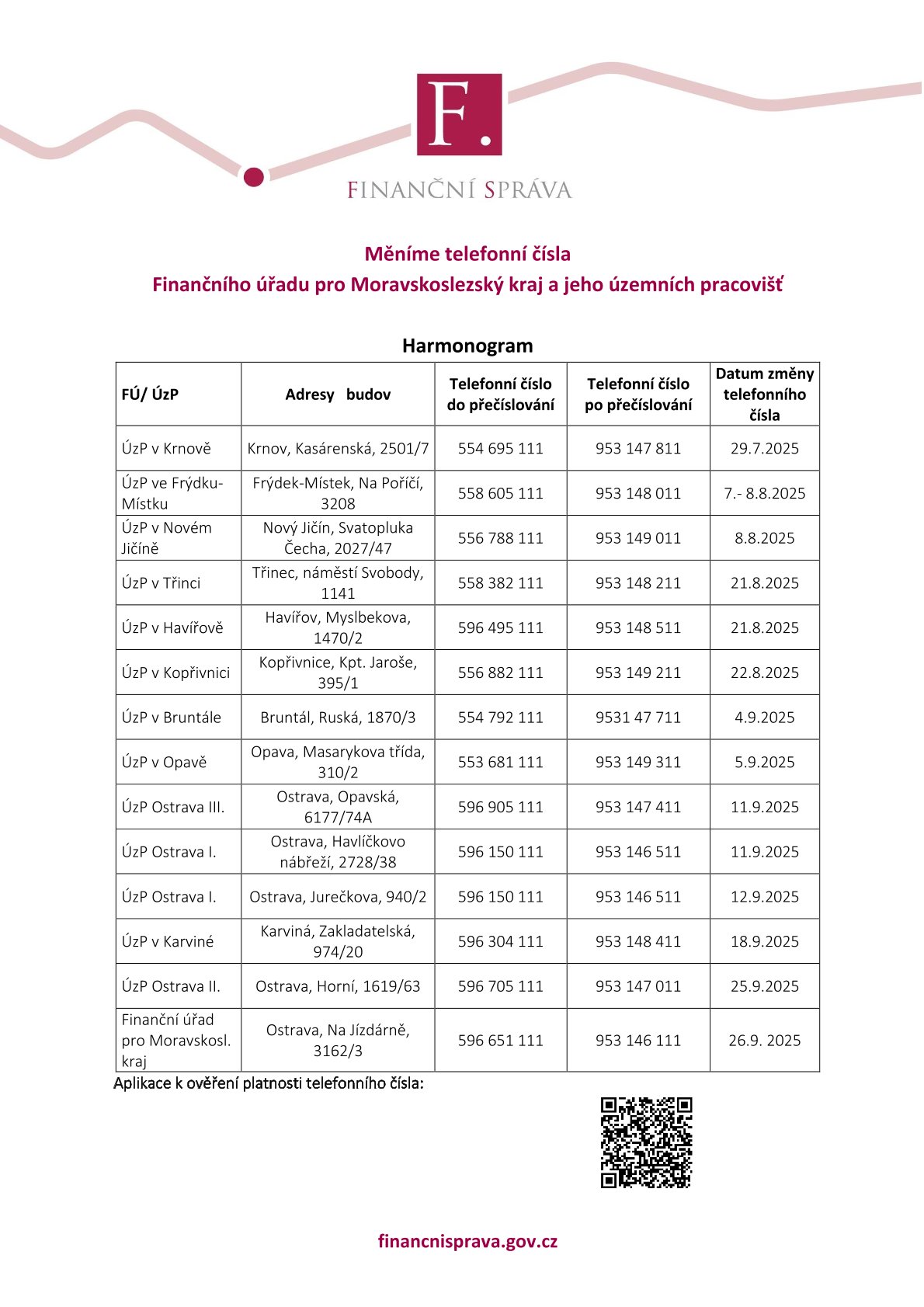 F.

FINANČNÍ SPRÁVA

Měníme telefonní čísla
Finančního úřadu pro Moravskoslezský kraj a jeho územních pracovišť

Harmonogram

| FÚ/ ÚzP | Adresy budov | Telefonní číslo do přečíslování | Telefonní číslo po přečíslování | Datum změny telefonního čísla |
|---|---|---|---|---|
| ÚzP v Krnově | Krnov, Kasárenská, 2501/7 | 554 695 111 | 953 147 811 | 29.7.2025 |
| ÚzP ve Frýdku-Místku | Frýdek-Místek, Na Poříčí, 3208 | 558 605 111 | 953 148 011 | 7.- 8.8.2025 |
| ÚzP v Novém Jičíně | Nový Jičín, Svatopluka Čecha, 2027/47 | 556 788 111 | 953 149 011 | 8.8.2025 |
| ÚzP v Třinci | Třinec, náměstí Svobody, 1141 | 558 382 111 | 953 148 211 | 21.8.2025 |
| ÚzP v Havířově | Havířov, Myslbekova, 1470/2 | 596 495 111 | 953 148 511 | 21.8.2025 |
| ÚzP v Kopřivnici | Kopřivnice, Kpt. Jaroše, 395/1 | 556 882 111 | 953 149 211 | 22.8.2025 |
| ÚzP v Bruntále | Bruntál, Ruská, 1870/3 | 554 792 111 | 9531 47 711 | 4.9.2025 |
| ÚzP v Opavě | Opava, Masarykova třída, 310/2 | 553 681 111 | 953 149 311 | 5.9.2025 |
| ÚzP Ostrava III. | Ostrava, Opavská, 6177/74A | 596 905 111 | 953 147 411 | 11.9.2025 |
| ÚzP Ostrava I. | Ostrava, Havlíčkovo nábřeží, 2728/38 | 596 150 111 | 953 146 511 | 11.9.2025 |
| ÚzP Ostrava I. | Ostrava, Jurečkova, 940/2 | 596 150 111 | 953 146 511 | 12.9.2025 |
| ÚzP v Karviné | Karviná, Zakladatelská, 974/20 | 596 304 111 | 953 148 411 | 18.9.2025 |
| ÚzP Ostrava II. | Ostrava, Horní, 1619/63 | 596 705 111 | 953 147 011 | 25.9.2025 |
| Finanční úřad pro Moravskosl. kraj | Ostrava, Na Jízdárně, 3162/3 | 596 651 111 | 953 146 111 | 26.9. 2025 |

Aplikace k ověření platnosti telefonního čísla:

financnisprava.gov.cz